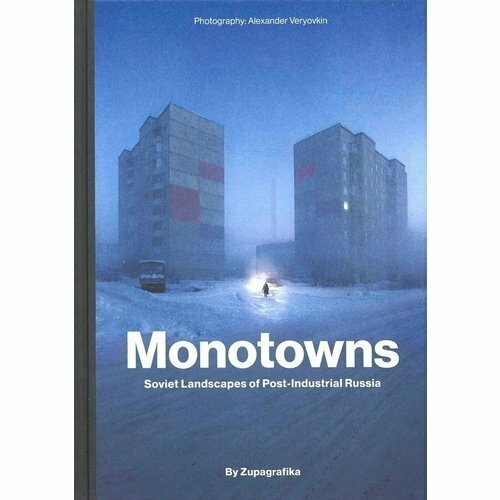 Photography: Alexander Veryovkin

Monotowns

Soviet Landscapes of Post-Industrial Russia

By Zupagrafika